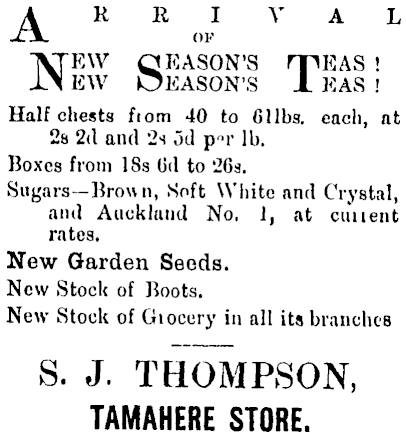 ARRIVAL
OF
NEW SEASON'S TEAS!
NEW SEASON'S TEAS!

Half chests from 40 to 61lbs. each, at 2s 2d and 2s 5d per lb.

Boxes from 18s 6d to 26s.

Sugars—Brown, Soft White and Crystal, and Auckland No. 1, at current rates.

New Garden Seeds.

New Stock of Boots.

New Stock of Grocery in all its branches

S. J. THOMPSON,
TAMAHERE STORE.